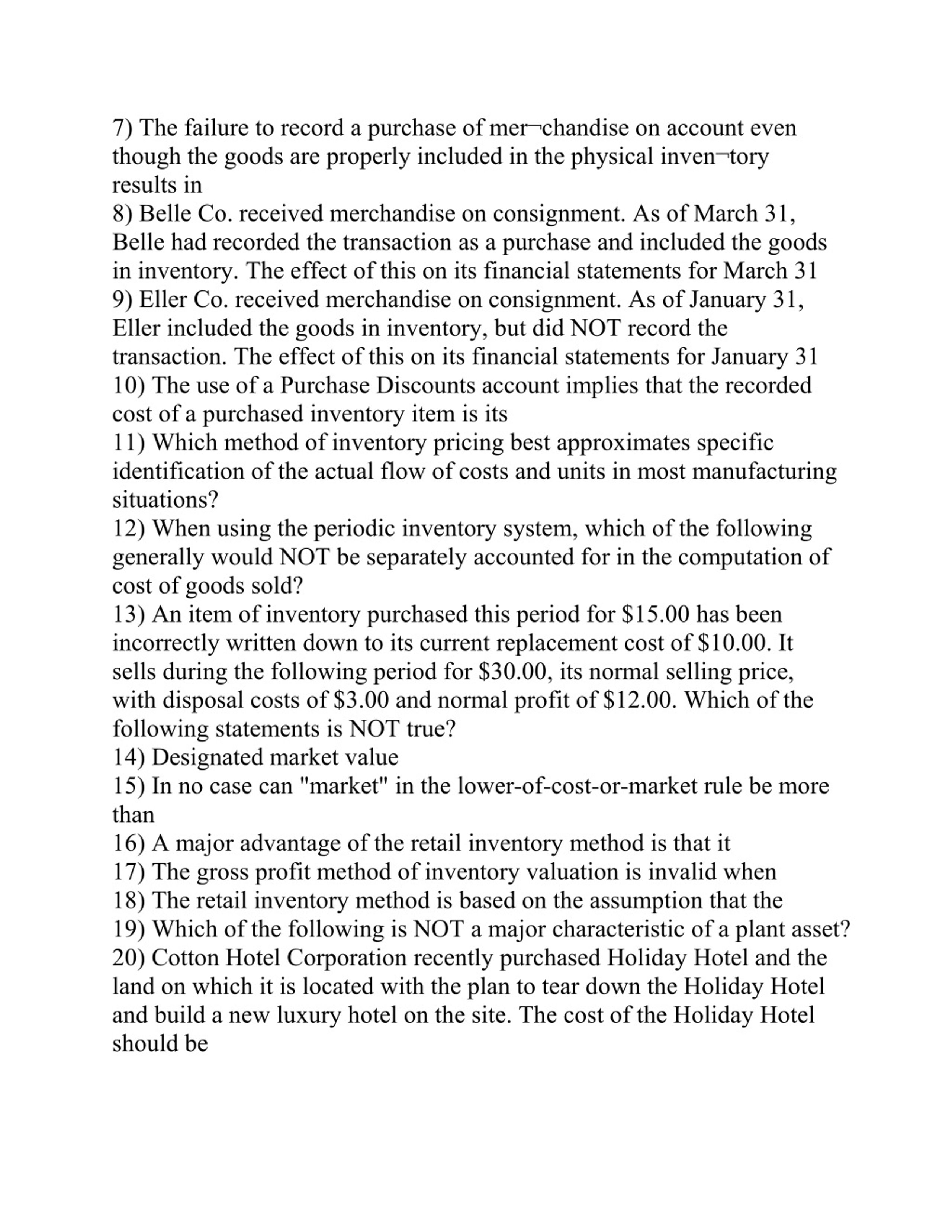 7) The failure to record a purchase of mer¬chandise on account even though the goods are properly included in the physical inven¬tory results in
8) Belle Co. received merchandise on consignment. As of March 31, Belle had recorded the transaction as a purchase and included the goods in inventory. The effect of this on its financial statements for March 31
9) Eller Co. received merchandise on consignment. As of January 31, Eller included the goods in inventory, but did NOT record the transaction. The effect of this on its financial statements for January 31
10) The use of a Purchase Discounts account implies that the recorded cost of a purchased inventory item is its
11) Which method of inventory pricing best approximates specific identification of the actual flow of costs and units in most manufacturing situations?
12) When using the periodic inventory system, which of the following generally would NOT be separately accounted for in the computation of cost of goods sold?
13) An item of inventory purchased this period for \$15.00 has been incorrectly written down to its current replacement cost of \$10.00. It sells during the following period for \$30.00, its normal selling price, with disposal costs of \$3.00 and normal profit of \$12.00. Which of the following statements is NOT true?
14) Designated market value
15) In no case can "market" in the lower-of-cost-or-market rule be more than
16) A major advantage of the retail inventory method is that it
17) The gross profit method of inventory valuation is invalid when
18) The retail inventory method is based on the assumption that the
19) Which of the following is NOT a major characteristic of a plant asset?
20) Cotton Hotel Corporation recently purchased Holiday Hotel and the land on which it is located with the plan to tear down the Holiday Hotel and build a new luxury hotel on the site. The cost of the Holiday Hotel should be